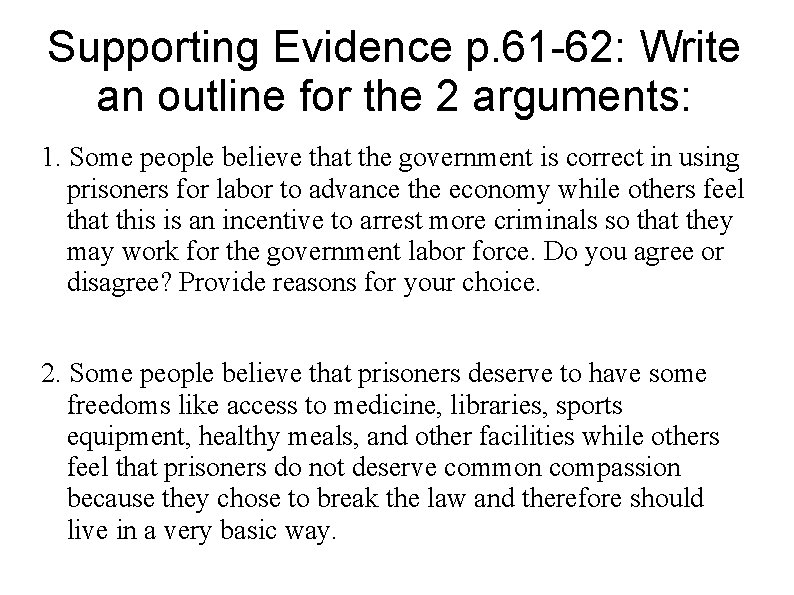 Supporting Evidence p.61-62: Write an outline for the 2 arguments:

1. Some people believe that the government is correct in using prisoners for labor to advance the economy while others feel that this is an incentive to arrest more criminals so that they may work for the government labor force. Do you agree or disagree? Provide reasons for your choice.

2. Some people believe that prisoners deserve to have some freedoms like access to medicine, libraries, sports equipment, healthy meals, and other facilities while others feel that prisoners do not deserve common compassion because they chose to break the law and therefore should live in a very basic way.